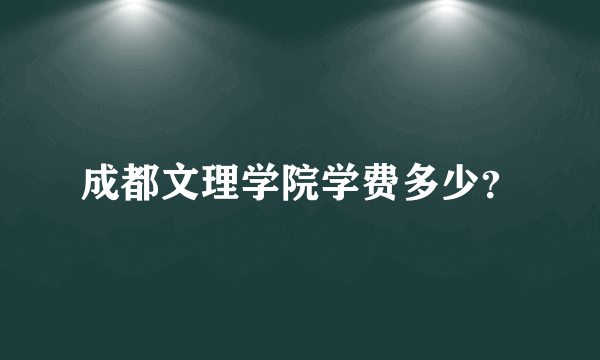 成都文理学院学费多少？